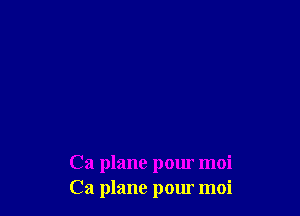 Ca plane pour moi
Ca plane pour moi